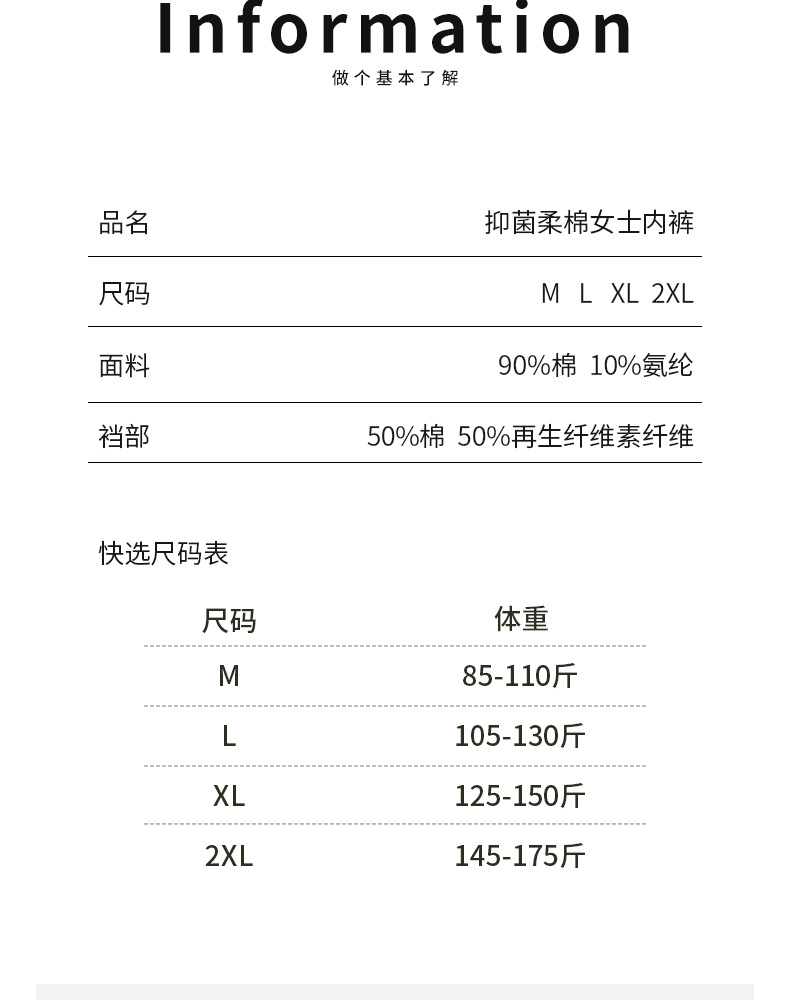 Information
做个基本了解

| 品名 | 抑菌柔棉女士内裤 |
|---|---|
| 尺码 | M L XL 2XL |
| 面料 | 90%棉 10%氨纶 |
| 裆部 | 50%棉 50%再生纤维素纤维 |

快选尺码表

| 尺码 | 体重 |
|---|---|
| M | 85-110斤 |
| L | 105-130斤 |
| XL | 125-150斤 |
| 2XL | 145-175斤 |